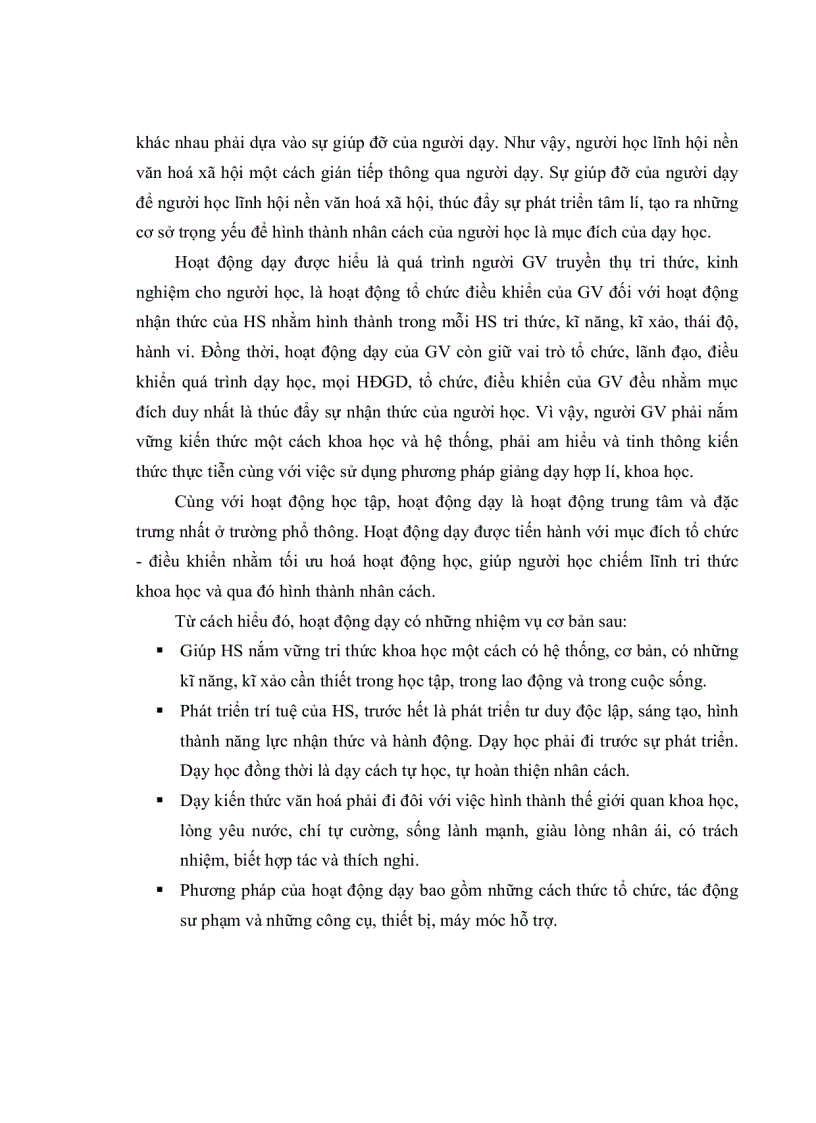 khác nhau phải dựa vào sự giúp đỡ của người dạy. Như vậy, người học lĩnh hội nền văn hoá xã hội một cách gián tiếp thông qua người dạy. Sự giúp đỡ của người dạy để người học lĩnh hội nền văn hoá xã hội, thúc đẩy sự phát triển tâm lí, tạo ra những cơ sở trọng yếu để hình thành nhân cách của người học là mục đích của dạy học.

Hoạt động dạy được hiểu là quá trình người GV truyền thụ tri thức, kinh nghiệm cho người học, là hoạt động tổ chức điều khiển của GV đối với hoạt động nhận thức của HS nhằm hình thành trong mỗi HS tri thức, kĩ năng, kĩ xảo, thái độ, hành vi. Đồng thời, hoạt động dạy của GV còn giữ vai trò tổ chức, lãnh đạo, điều khiển quá trình dạy học, mọi HĐGD, tổ chức, điều khiển của GV đều nhằm mục đích duy nhất là thúc đẩy sự nhận thức của người học. Vì vậy, người GV phải nắm vững kiến thức một cách khoa học và hệ thống, phải am hiểu và tinh thông kiến thức thực tiễn cùng với việc sử dụng phương pháp giảng dạy hợp lí, khoa học.

Cùng với hoạt động học tập, hoạt động dạy là hoạt động trung tâm và đặc trưng nhất ở trường phổ thông. Hoạt động dạy được tiến hành với mục đích tổ chức - điều khiển nhằm tối ưu hoá hoạt động học, giúp người học chiếm lĩnh tri thức khoa học và qua đó hình thành nhân cách.

Từ cách hiểu đó, hoạt động dạy có những nhiệm vụ cơ bản sau:

▪ Giúp HS nắm vững tri thức khoa học một cách có hệ thống, cơ bản, có những kĩ năng, kĩ xảo cần thiết trong học tập, trong lao động và trong cuộc sống.

▪ Phát triển trí tuệ của HS, trước hết là phát triển tư duy độc lập, sáng tạo, hình thành năng lực nhận thức và hành động. Dạy học phải đi trước sự phát triển. Dạy học đồng thời là dạy cách tự học, tự hoàn thiện nhân cách.

▪ Dạy kiến thức văn hoá phải đi đôi với việc hình thành thế giới quan khoa học, lòng yêu nước, chí tự cường, sống lành mạnh, giàu lòng nhân ái, có trách nhiệm, biết hợp tác và thích nghi.

▪ Phương pháp của hoạt động dạy bao gồm những cách thức tổ chức, tác động sư phạm và những công cụ, thiết bị, máy móc hỗ trợ.